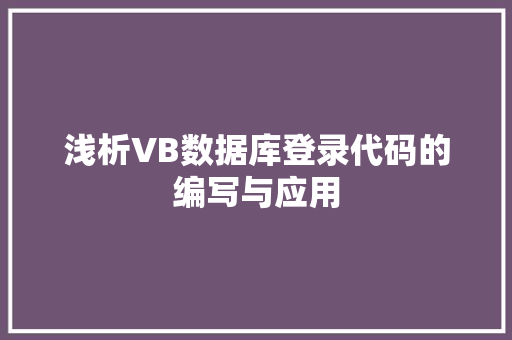 浅析VB数据库登录代码的编写与应用